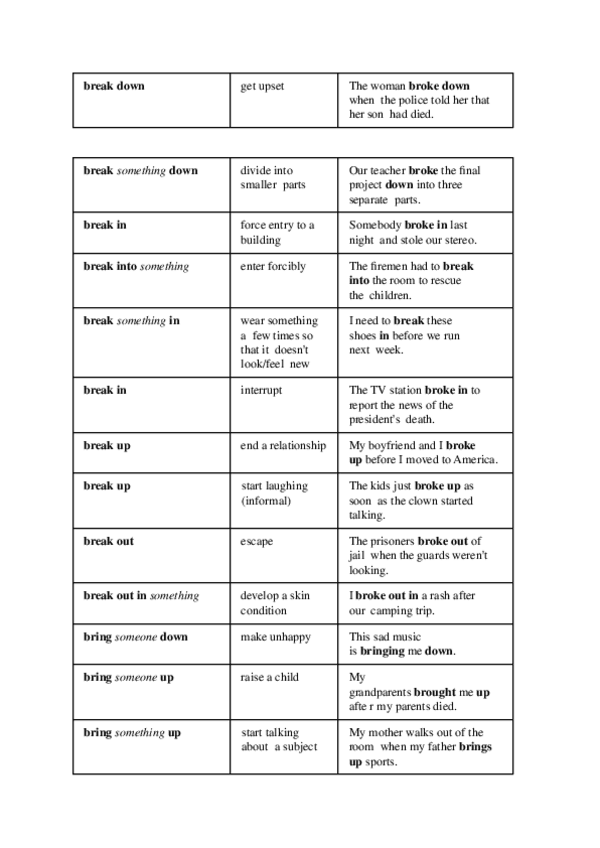 | | | |
|---|---|---|
| break down | get upset | The woman broke down when the police told her that her son had died. |

| | | |
|---|---|---|
| break something down | divide into smaller parts | Our teacher broke the final project down into three separate parts. |
| break in | force entry to a building | Somebody broke in last night and stole our stereo. |
| break into something | enter forcibly | The firemen had to break into the room to rescue the children. |
| break something in | wear something a few times so that it doesn't look/feel new | I need to break these shoes in before we run next week. |
| break in | interrupt | The TV station broke in to report the news of the president's death. |
| break up | end a relationship | My boyfriend and I broke up before I moved to America. |
| break up | start laughing (informal) | The kids just broke up as soon as the clown started talking. |
| break out | escape | The prisoners broke out of jail when the guards weren't looking. |
| break out in something | develop a skin condition | I broke out in a rash after our camping trip. |
| bring someone down | make unhappy | This sad music is bringing me down. |
| bring someone up | raise a child | My grandparents brought me up afte r my parents died. |
| bring something up | start talking about a subject | My mother walks out of the room when my father brings up sports. |